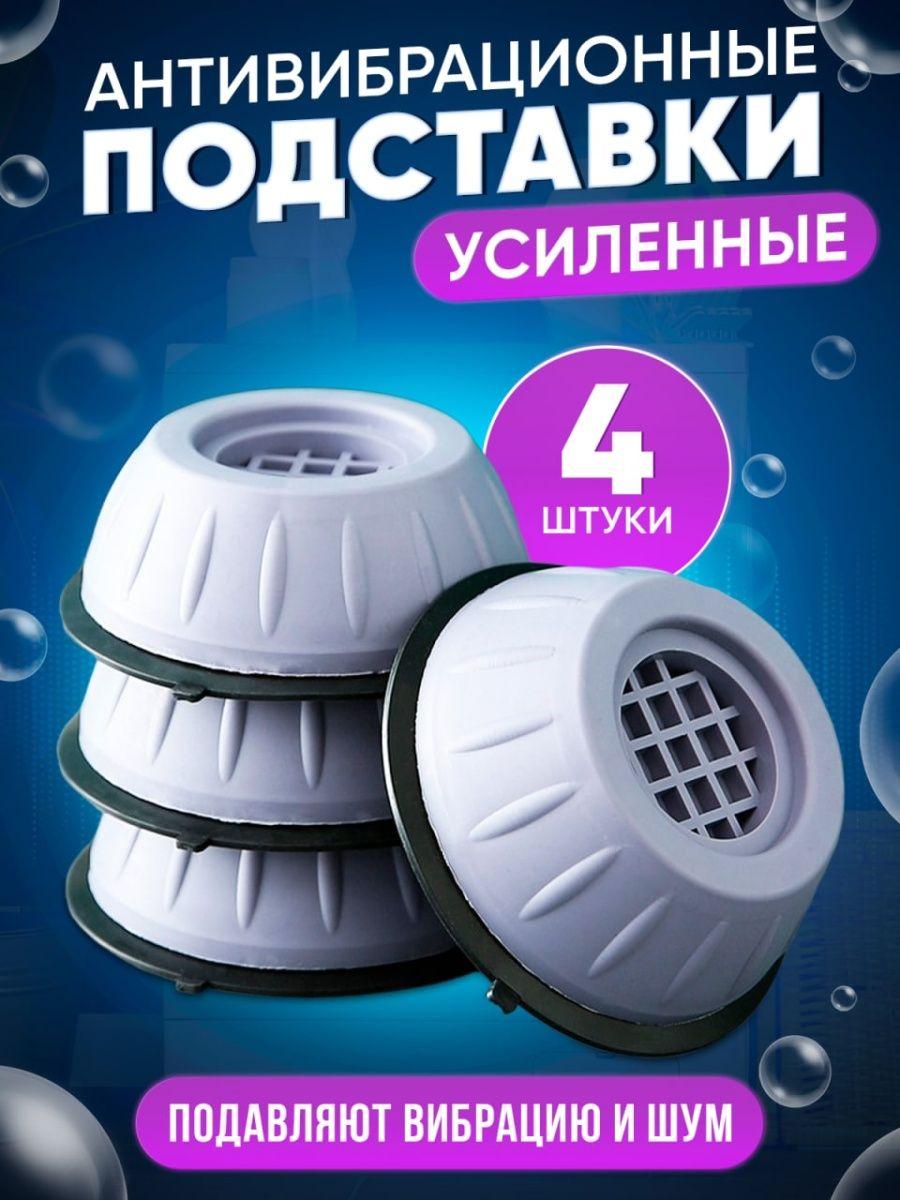 АНТИВИБРАЦИОННЫЕ
ПОДСТАВКИ
УСИЛЕННЫЕ

4
ШТУКИ

ПОДАВЛЯЮТ ВИБРАЦИЮ И ШУМ